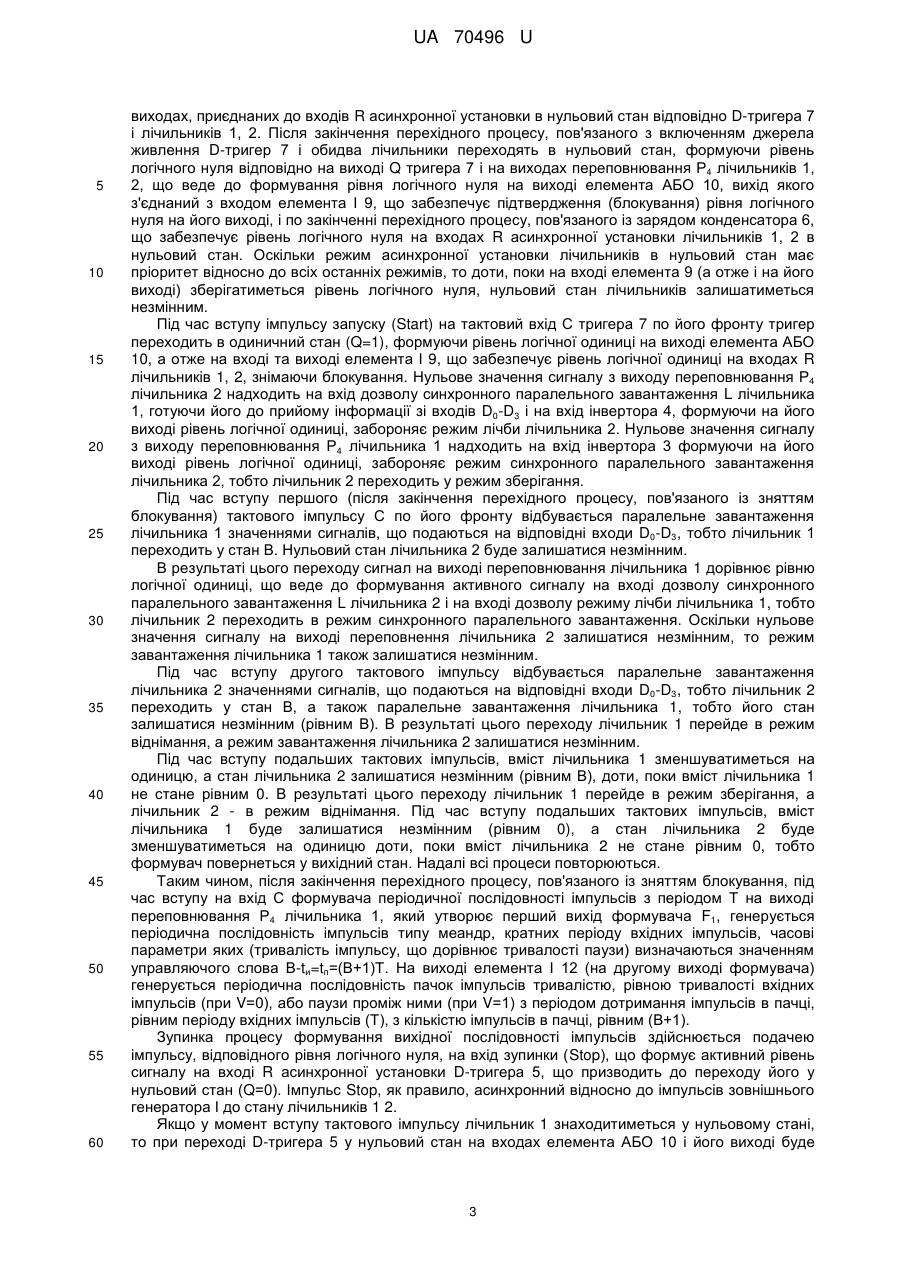 UA 70496 U

виходах, приєднаних до входів R асинхронної установки в нульовий стан відповідно D-тригера 7 і лічильників 1, 2. Після закінчення перехідного процесу, пов'язаного з включенням джерела живлення D-тригер 7 і обидва лічильники переходять в нульовий стан, формуючи рівень логічного нуля відповідно на виході Q тригера 7 і на виходах переповнювання $P_4$ лічильників 1, 2, що веде до формування рівня логічного нуля на виході елемента АБО 10, вихід якого з'єднаний з входом елемента І 9, що забезпечує підтвердження (блокування) рівня логічного нуля на його виході, і по закінченні перехідного процесу, пов'язаного із зарядом конденсатора 6, що забезпечує рівень логічного нуля на входах R асинхронної установки лічильників 1, 2 в нульовий стан. Оскільки режим асинхронної установки лічильників в нульовий стан має пріоритет відносно до всіх останніх режимів, то доти, поки на вході елемента 9 (а отже і на його виході) зберігатиметься рівень логічного нуля, нульовий стан лічильників залишатиметься незмінним.

Під час вступу імпульсу запуску (Start) на тактовий вхід С тригера 7 по його фронту тригер переходить в одиничний стан (Q=1), формуючи рівень логічної одиниці на виході елемента АБО 10, а отже на вході та виході елемента І 9, що забезпечує рівень логічної одиниці на входах R лічильників 1, 2, знімаючи блокування. Нульове значення сигналу з виходу переповнювання $P_4$ лічильника 2 надходить на вхід дозволу синхронного паралельного завантаження L лічильника 1, готуючи його до прийому інформації зі входів $D_0$-$D_3$ і на вхід інвертора 4, формуючи на його виході рівень логічної одиниці, забороняє режим лічби лічильника 2. Нульове значення сигналу з виходу переповнювання $P_4$ лічильника 1 надходить на вхід інвертора 3 формуючи на його виході рівень логічної одиниці, забороняє режим синхронного паралельного завантаження лічильника 2, тобто лічильник 2 переходить у режим зберігання.

Під час вступу першого (після закінчення перехідного процесу, пов'язаного із зняттям блокування) тактового імпульсу С по його фронту відбувається паралельне завантаження лічильника 1 значеннями сигналів, що подаються на відповідні входи $D_0$-$D_3$, тобто лічильник 1 переходить у стан В. Нульовий стан лічильника 2 буде залишатися незмінним.

В результаті цього переходу сигнал на виході переповнювання лічильника 1 дорівнює рівню логічної одиниці, що веде до формування активного сигналу на вході дозволу синхронного паралельного завантаження L лічильника 2 і на вході дозволу режиму лічби лічильника 1, тобто лічильник 2 переходить в режим синхронного паралельного завантаження. Оскільки нульове значення сигналу на виході переповнення лічильника 2 залишатися незмінним, то режим завантаження лічильника 1 також залишатися незмінним.

Під час вступу другого тактового імпульсу відбувається паралельне завантаження лічильника 2 значеннями сигналів, що подаються на відповідні входи $D_0$-$D_3$, тобто лічильник 2 переходить у стан В, а також паралельне завантаження лічильника 1, тобто його стан залишатися незмінним (рівним В). В результаті цього переходу лічильник 1 перейде в режим віднімання, а режим завантаження лічильника 2 залишатися незмінним.

Під час вступу подальших тактових імпульсів, вміст лічильника 1 зменшуватиметься на одиницю, а стан лічильника 2 залишатися незмінним (рівним В), доти, поки вміст лічильника 1 не стане рівним 0. В результаті цього переходу лічильник 1 перейде в режим зберігання, а лічильник 2 - в режим віднімання. Під час вступу подальших тактових імпульсів, вміст лічильника 1 буде залишатися незмінним (рівним 0), а стан лічильника 2 буде зменшуватиметься на одиницю доти, поки вміст лічильника 2 не стане рівним 0, тобто формувач повернеться у вихідний стан. Надалі всі процеси повторюються.

Таким чином, після закінчення перехідного процесу, пов'язаного із зняттям блокування, під час вступу на вхід С формувача періодичної послідовності імпульсів з періодом Т на виході переповнювання $P_4$ лічильника 1, який утворює перший вихід формувача $F_1$, генерується періодична послідовність імпульсів типу меандр, кратних періоду вхідних імпульсів, часові параметри яких (тривалість імпульсу, що дорівнює тривалості паузи) визначаються значенням управляючого слова В-$t_и$=$t_п$=(В+1)Т. На виході елемента І 12 (на другому виході формувача) генерується періодична послідовність пачок імпульсів тривалістю, рівною тривалості вхідних імпульсів (при V=0), або паузи проміж ними (при V=1) з періодом дотримання імпульсів в пачці, рівним періоду вхідних імпульсів (Т), з кількістю імпульсів в пачці, рівним (В+1).

Зупинка процесу формування вихідної послідовності імпульсів здійснюється подачею імпульсу, відповідного рівня логічного нуля, на вхід зупинки (Stop), що формує активний рівень сигналу на вході R асинхронної установки D-тригера 5, що призводить до переходу його у нульовий стан (Q=0). Імпульс Stop, як правило, асинхронний відносно до імпульсів зовнішнього генератора І до стану лічильників 1 2.

Якщо у момент вступу тактового імпульсу лічильник 1 знаходитиметься у нульовому стані, то при переході D-тригера 5 у нульовий стан на входах елемента АБО 10 і його виході буде

5
10
15
20
25
30
35
40
45
50
55
60

3